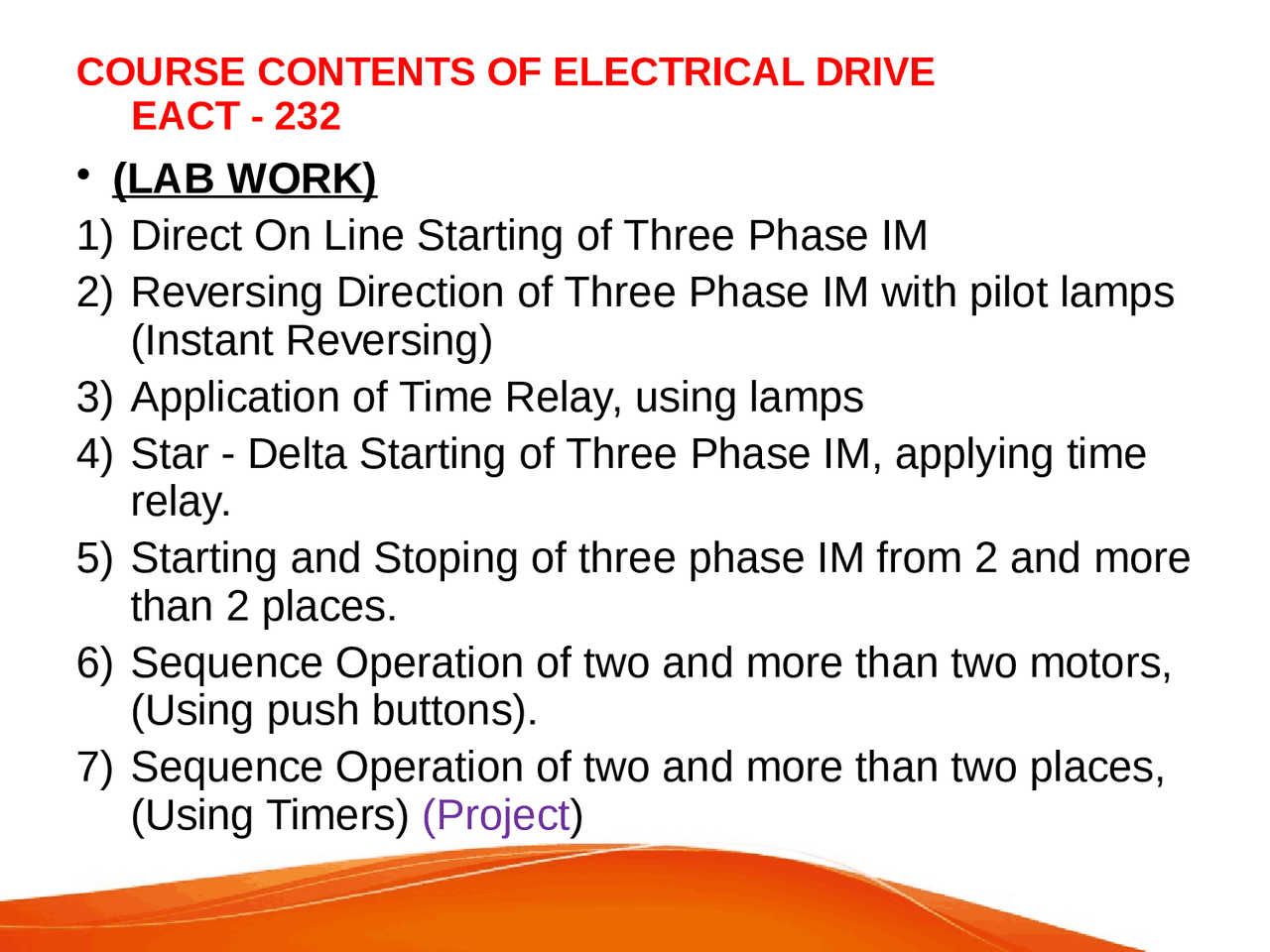 COURSE CONTENTS OF ELECTRICAL DRIVE
EACT - 232

• (LAB WORK)

1) Direct On Line Starting of Three Phase IM

2) Reversing Direction of Three Phase IM with pilot lamps (Instant Reversing)

3) Application of Time Relay, using lamps

4) Star - Delta Starting of Three Phase IM, applying time relay.

5) Starting and Stoping of three phase IM from 2 and more than 2 places.

6) Sequence Operation of two and more than two motors, (Using push buttons).

7) Sequence Operation of two and more than two places, (Using Timers) (Project)